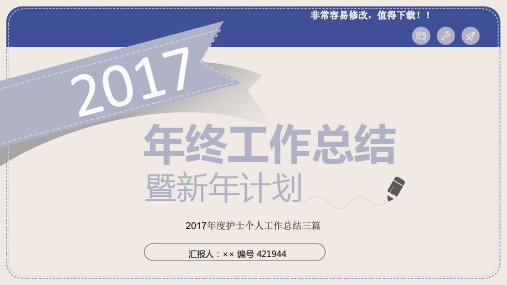 非常容易修改，值得下载！！

2017

年终工作总结

暨新年计划

2017年度护士个人工作总结三篇

汇报人：×× 编号 421944